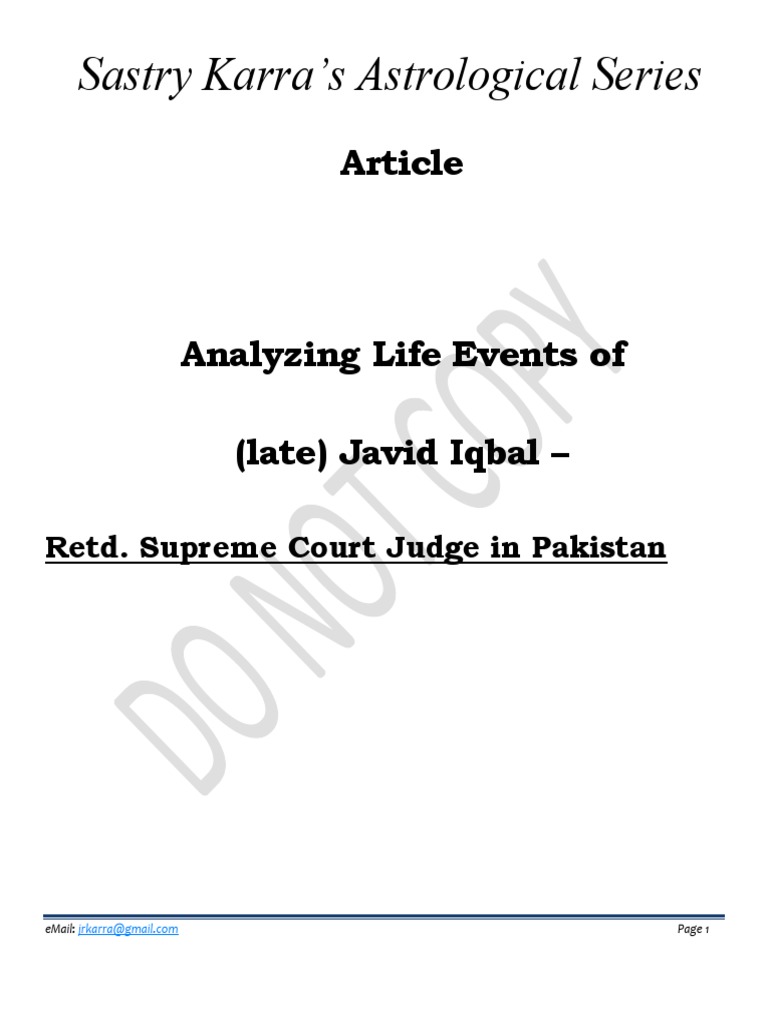 Sastry Karra's Astrological Series

Article

Analyzing Life Events of

(late) Javid Iqbal –

Retd. Supreme Court Judge in Pakistan

eMail: jrkarra@gmail.com

Page 1

DO NOT COPY